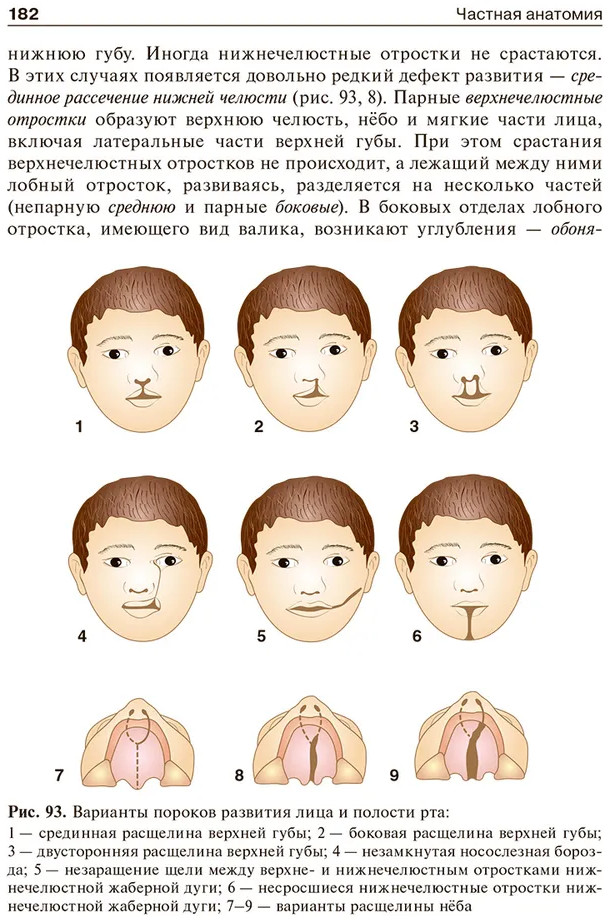 182 Частная анатомия

нижнюю губу. Иногда нижнечелюстные отростки не срастаются. В этих случаях появляется довольно редкий дефект развития — срединное рассечение нижней челюсти (рис. 93, 8). Парные верхнечелюстные отростки образуют верхнюю челюсть, нёбо и мягкие части лица, включая латеральные части верхней губы. При этом срастания верхнечелюстных отростков не происходит, а лежащий между ними лобный отросток, развиваясь, разделяется на несколько частей (непарную среднюю и парные боковые). В боковых отделах лобного отростка, имеющего вид валика, возникают углубления — обоня-

1

2

3

4

5

6

7

8

9

Рис. 93. Варианты пороков развития лица и полости рта:
1 — срединная расщелина верхней губы; 2 — боковая расщелина верхней губы; 3 — двусторонняя расщелина верхней губы; 4 — незамкнутая носослезная борозда; 5 — незаращение щели между верхне- и нижнечелюстным отростками нижнечелюстной жаберной дуги; 6 — несросшиеся нижнечелюстные отростки нижнечелюстной жаберной дуги; 7—9 — варианты расщелины нёба